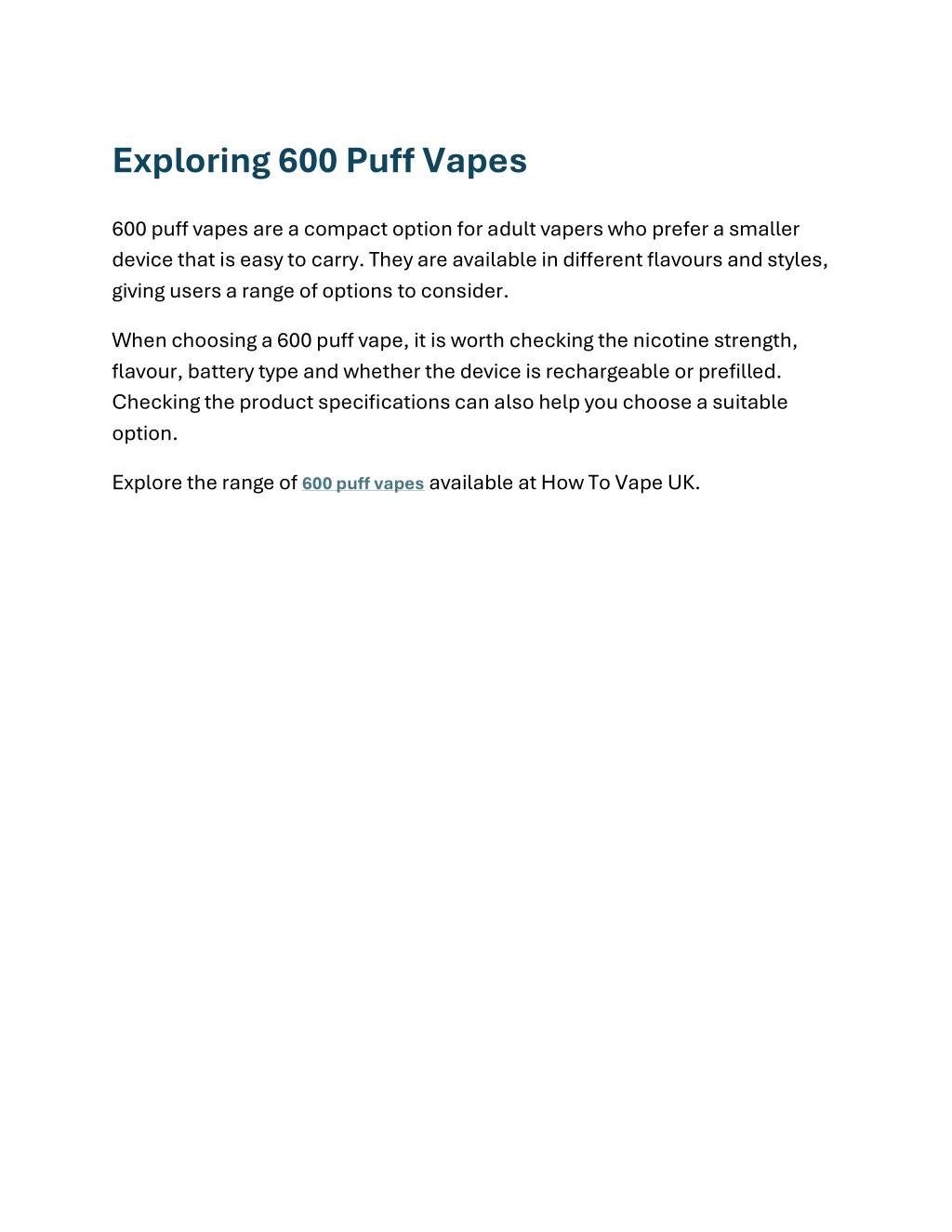 Exploring 600 Puff Vapes

600 puff vapes are a compact option for adult vapers who prefer a smaller device that is easy to carry. They are available in different flavours and styles, giving users a range of options to consider.

When choosing a 600 puff vape, it is worth checking the nicotine strength, flavour, battery type and whether the device is rechargeable or prefilled. Checking the product specifications can also help you choose a suitable option.

Explore the range of 600 puff vapes available at How To Vape UK.